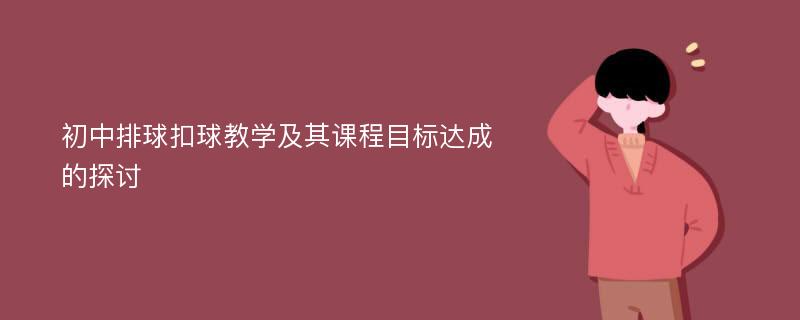 初中排球扣球教学及其课程目标达成的探讨